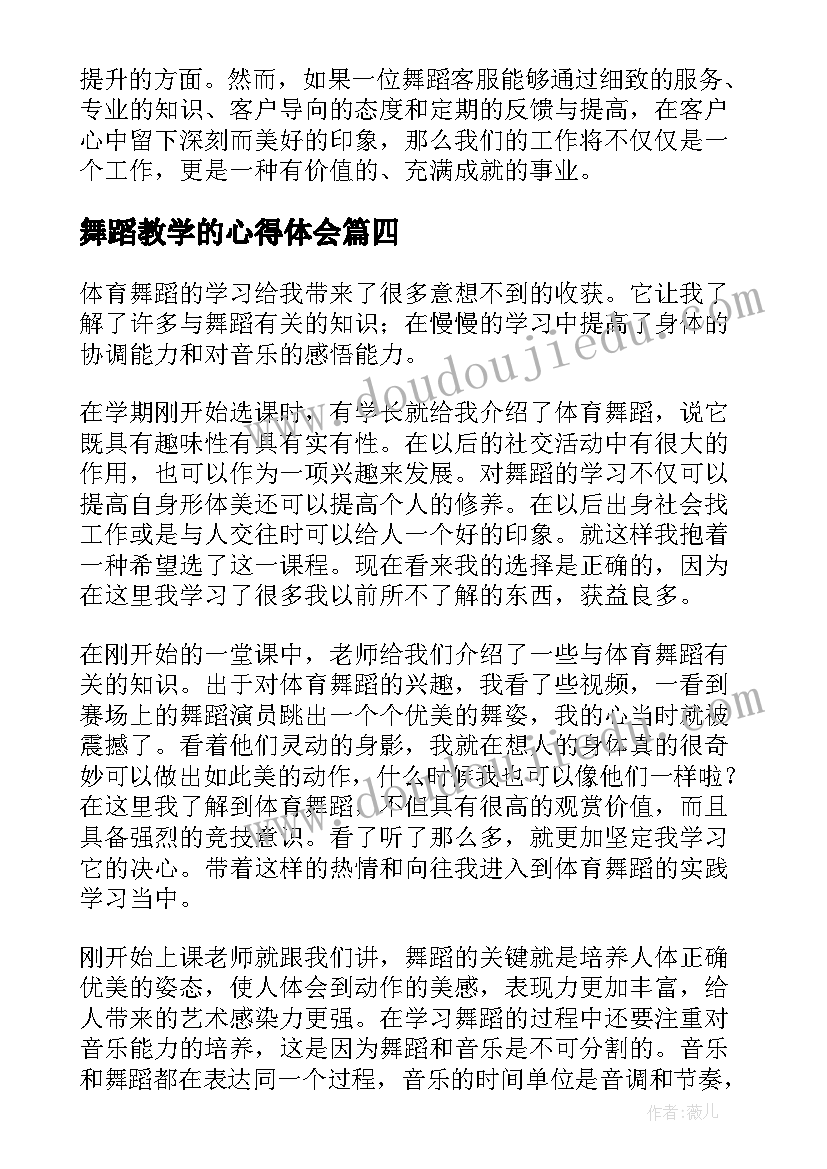 提升的方面。然而，如果一位舞蹈客服能够通过细致的服务、专业的知识、客户导向的态度和定期的反馈与提高，在客户心中留下深刻而美好的印象，那么我们的工作将不仅仅是一个工作，更是一种有价值的、充满成就的事业。

舞蹈教学的心得体会篇四

体育舞蹈的学习给我带来了很多意想不到的收获。它让我了解了许多与舞蹈有关的知识；在慢慢的学习中提高了身体的协调能力和对音乐的感悟能力。

在学期刚开始选课时，有学长就给我介绍了体育舞蹈，说它既具有趣味性有具有实有性。在以后的社交活动中有很大的作用，也可以作为一项兴趣来发展。对舞蹈的学习不仅可以提高自身形体美还可以提高个人的修养。在以后出身社会找工作或是与人交往时可以给人一个好的印象。就这样我抱着一种希望选了这一课程。现在看来我的选择是正确的，因为在这里我学习了很多我以前所不了解的东西，获益良多。

在刚开始的一堂课中，老师给我们介绍了一些与体育舞蹈有关的知识。出于对体育舞蹈的兴趣，我看了些视频，一看到赛场上的舞蹈演员跳出一个个优美的舞姿，我的心当时就被震撼了。看着他们灵动的身影，我就在想人的身体真的很奇妙可以做出如此美的动作，什么时候我也可以像他们一样啦？在这里我了解到体育舞蹈，不但具有很高的观赏价值，而且具备强烈的竞技意识。看了听了那么多，就更加坚定我学习它的决心。带着这样的热情和向往我进入到体育舞蹈的实践学习当中。

刚开始上课老师就跟我们讲，舞蹈的关键就是培养人体正确优美的姿态，使人体会到动作的美感，表现力更加丰富，给人带来的艺术感染力更强。在学习舞蹈的过程中还要注重对音乐能力的培养，这是因为舞蹈和音乐是不可分割的。音乐和舞蹈都在表达同一个过程，音乐的时间单位是音调和节奏，

www.doudoujiedu.com

作者：薇儿